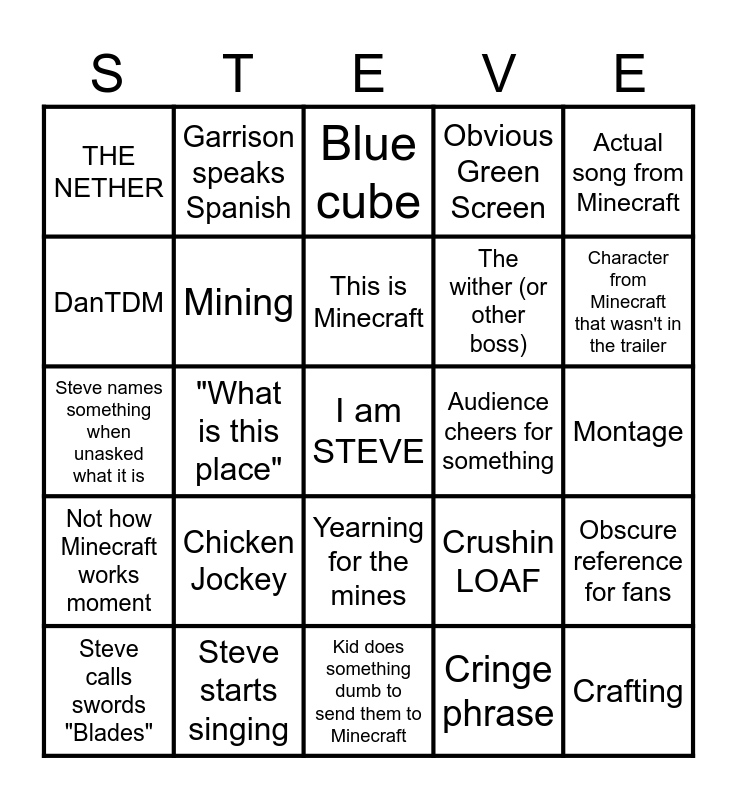 | S | T | E | V | E |
|---|---|---|---|---|
| THE NETHER | Garrison speaks Spanish | Blue cube | Obvious Green Screen | Actual song from Minecraft |
| DanTDM | Mining | This is Minecraft | The wither (or other boss) | Character from Minecraft that wasn't in the trailer |
| Steve names something when unasked what it is | "What is this place" | I am STEVE | Audience cheers for something | Montage |
| Not how Minecraft works moment | Chicken Jockey | Yearning for the mines | Crushin LOAF | Obscure reference for fans |
| Steve calls swords "Blades" | Steve starts singing | Kid does something dumb to send them to Minecraft | Cringe phrase | Crafting |